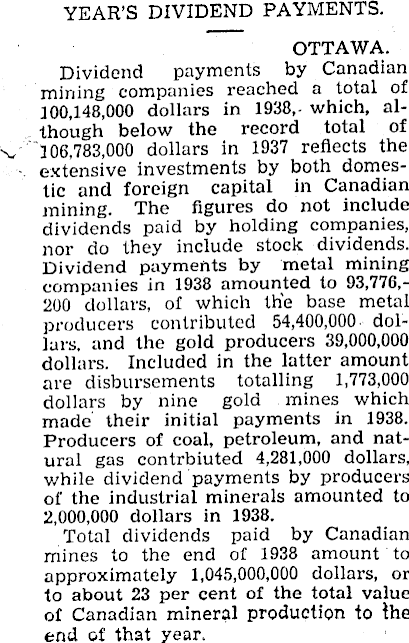 YEAR'S DIVIDEND PAYMENTS.

OTTAWA.

Dividend payments by Canadian mining companies reached a total of 100,148,000 dollars in 1938, which, although below the record total of 106,783,000 dollars in 1937 reflects the extensive investments by both domestic and foreign capital in Canadian mining. The figures do not include dividends paid by holding companies, nor do they include stock dividends. Dividend payments by metal mining companies in 1938 amounted to 93,776,200 dollars, of which the base metal producers contributed 54,400,000 dollars, and the gold producers 39,000,000 dollars. Included in the latter amount are disbursements totalling 1,773,000 dollars by nine gold mines which made their initial payments in 1938. Producers of coal, petroleum, and natural gas contrbiuted 4,281,000 dollars, while dividend payments by producers of the industrial minerals amounted to 2,000,000 dollars in 1938.

Total dividends paid by Canadian mines to the end of 1938 amount to approximately 1,045,000,000 dollars, or to about 23 per cent of the total value of Canadian mineral production to the end of that year.